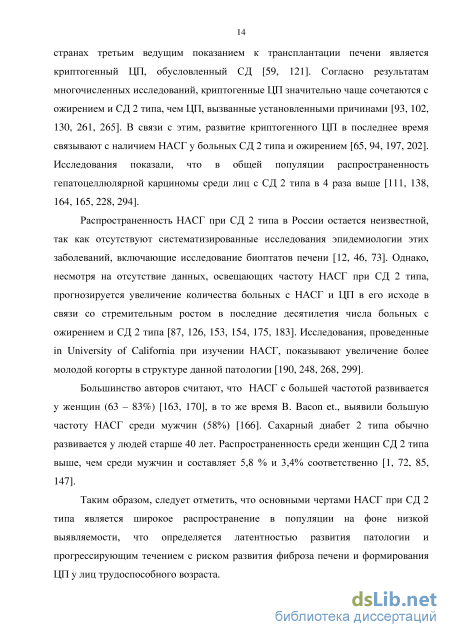 14

странах третьим ведущим показанием к трансплантации печени является криптогенный ЦП, обусловленный СД [59, 121]. Согласно результатам многочисленных исследований, криптогенные ЦП значительно чаще сочетаются с ожирением и СД 2 типа, чем ЦП, вызванные установленными причинами [93, 102, 130, 261, 265]. В связи с этим, развитие криптогенного ЦП в последнее время связывают с наличием НАСГ у больных СД 2 типа и ожирением [65, 94, 197, 202]. Исследования показали, что в общей популяции распространенность гепатоцеллюлярной карциномы среди лиц с СД 2 типа в 4 раза выше [111, 138, 164, 165, 228, 294].

Распространенность НАСГ при СД 2 типа в России остается неизвестной, так как отсутствуют систематизированные исследования эпидемиологии этих заболеваний, включающие исследование биоптатов печени [12, 46, 73]. Однако, несмотря на отсутствие данных, освещающих частоту НАСГ при СД 2 типа, прогнозируется увеличение количества больных с НАСГ и ЦП в его исходе в связи со стремительным ростом в последние десятилетия числа больных с ожирением и СД 2 типа [87, 126, 153, 154, 175, 183]. Исследования, проведенные in University of California при изучении НАСГ, показывают увеличение более молодой когорты в структуре данной патологии [190, 248, 268, 299].

Большинство авторов считают, что НАСГ с большей частотой развивается у женщин (63 – 83%) [163, 170], в то же время B. Bacon et., выявили большую частоту НАСГ среди мужчин (58%) [166]. Сахарный диабет 2 типа обычно развивается у людей старше 40 лет. Распространенность среди женщин СД 2 типа выше, чем среди мужчин и составляет 5,8 % и 3,4% соответственно [1, 72, 85, 147].

Таким образом, следует отметить, что основными чертами НАСГ при СД 2 типа является широкое распространение в популяции на фоне низкой выявляемости, что определяется латентностью развития патологии и прогрессирующим течением с риском развития фиброза печени и формирования ЦП у лиц трудоспособного возраста.

dsLib.net
библиотека диссертаций